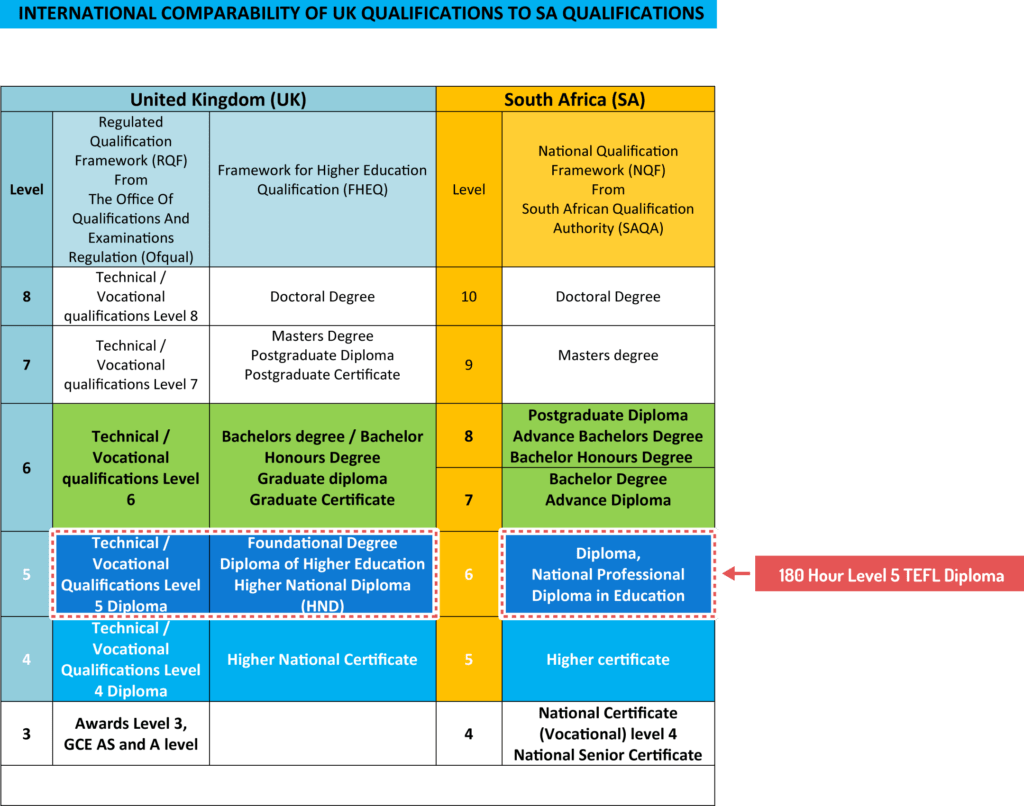 INTERNATIONAL COMPARABILITY OF UK QUALIFICATIONS TO SA QUALIFICATIONS

| United Kingdom (UK) | | | South Africa (SA) | |
|---|---|---|---|---|
| Level | Regulated Qualification Framework (RQF) From The Office Of Qualifications And Examinations Regulation (Ofqual) | Framework for Higher Education Qualification (FHEQ) | Level | National Qualification Framework (NQF) From South African Qualification Authority (SAQA) |
| 8 | Technical / Vocational qualifications Level 8 | Doctoral Degree | 10 | Doctoral Degree |
| 7 | Technical / Vocational qualifications Level 7 | Masters Degree Postgraduate Diploma Postgraduate Certificate | 9 | Masters degree |
| 6 | Technical / Vocational qualifications Level 6 | Bachelors degree / Bachelor Honours Degree Graduate diploma Graduate Certificate | 8 | Postgraduate Diploma Advance Bachelors Degree Bachelor Honours Degree |
| | | | 7 | Bachelor Degree Advance Diploma |
| 5 | Technical / Vocational Qualifications Level 5 Diploma | Foundational Degree Diploma of Higher Education Higher National Diploma (HND) | 6 | Diploma, National Professional Diploma in Education |
| 4 | Technical / Vocational Qualifications Level 4 Diploma | Higher National Certificate | 5 | Higher certificate |
| 3 | Awards Level 3, GCE AS and A level | | 4 | National Certificate (Vocational) level 4 National Senior Certificate |

180 Hour Level 5 TEFL Diploma